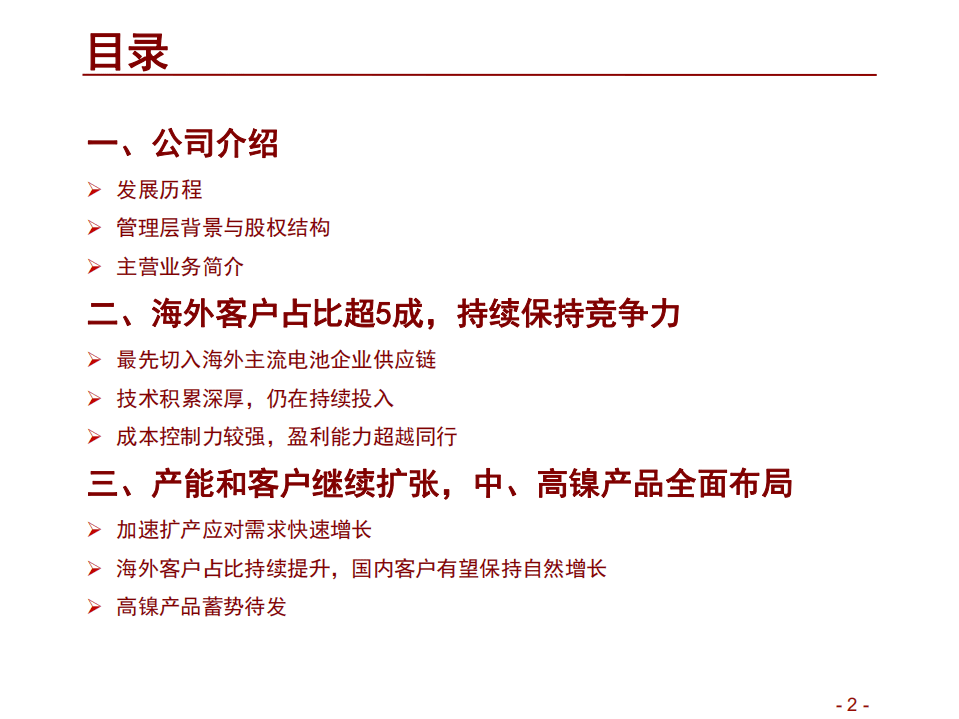 目录

一、公司介绍

➢ 发展历程
➢ 管理层背景与股权结构
➢ 主营业务简介

二、海外客户占比超5成，持续保持竞争力

➢ 最先切入海外主流电池企业供应链
➢ 技术积累深厚，仍在持续投入
➢ 成本控制力较强，盈利能力超越同行

三、产能和客户继续扩张，中、高镍产品全面布局

➢ 加速扩产应对需求快速增长
➢ 海外客户占比持续提升，国内客户有望保持自然增长
➢ 高镍产品蓄势待发

- 2 -